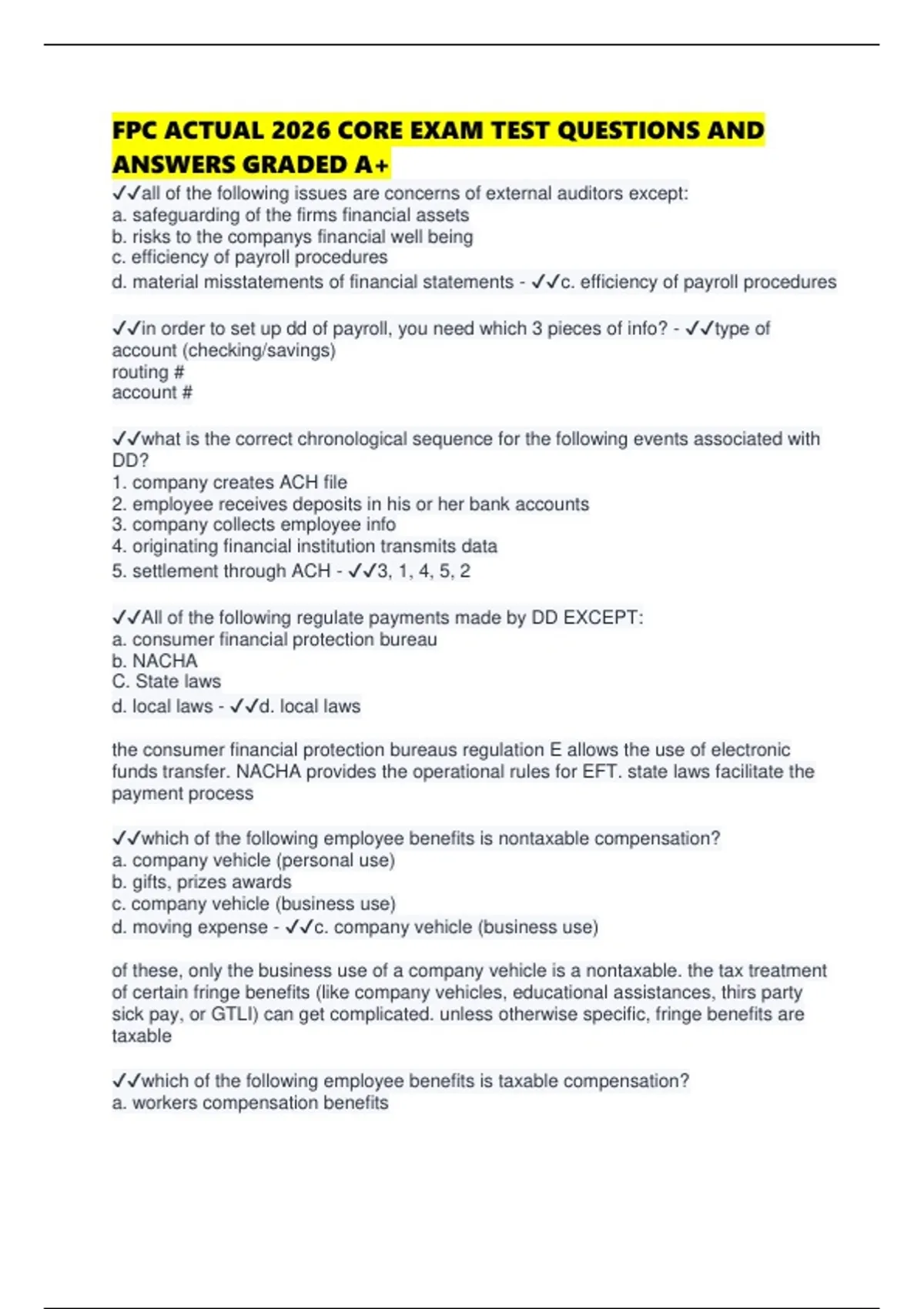 FPC ACTUAL 2026 CORE EXAM TEST QUESTIONS AND ANSWERS GRADED A+

✓✓all of the following issues are concerns of external auditors except:
a. safeguarding of the firms financial assets
b. risks to the companys financial well being
c. efficiency of payroll procedures
d. material misstatements of financial statements - ✓✓c. efficiency of payroll procedures

✓✓in order to set up dd of payroll, you need which 3 pieces of info? - ✓✓type of account (checking/savings)
routing #
account #

✓✓what is the correct chronological sequence for the following events associated with DD?
1. company creates ACH file
2. employee receives deposits in his or her bank accounts
3. company collects employee info
4. originating financial institution transmits data
5. settlement through ACH - ✓✓3, 1, 4, 5, 2

✓✓All of the following regulate payments made by DD EXCEPT:
a. consumer financial protection bureau
b. NACHA
C. State laws
d. local laws - ✓✓d. local laws

the consumer financial protection bureaus regulation E allows the use of electronic funds transfer. NACHA provides the operational rules for EFT. state laws facilitate the payment process

✓✓which of the following employee benefits is nontaxable compensation?
a. company vehicle (personal use)
b. gifts, prizes awards
c. company vehicle (business use)
d. moving expense - ✓✓c. company vehicle (business use)

of these, only the business use of a company vehicle is a nontaxable. the tax treatment of certain fringe benefits (like company vehicles, educational assistances, thirs party sick pay, or GTLI) can get complicated. unless otherwise specific, fringe benefits are taxable

✓✓which of the following employee benefits is taxable compensation?
a. workers compensation benefits